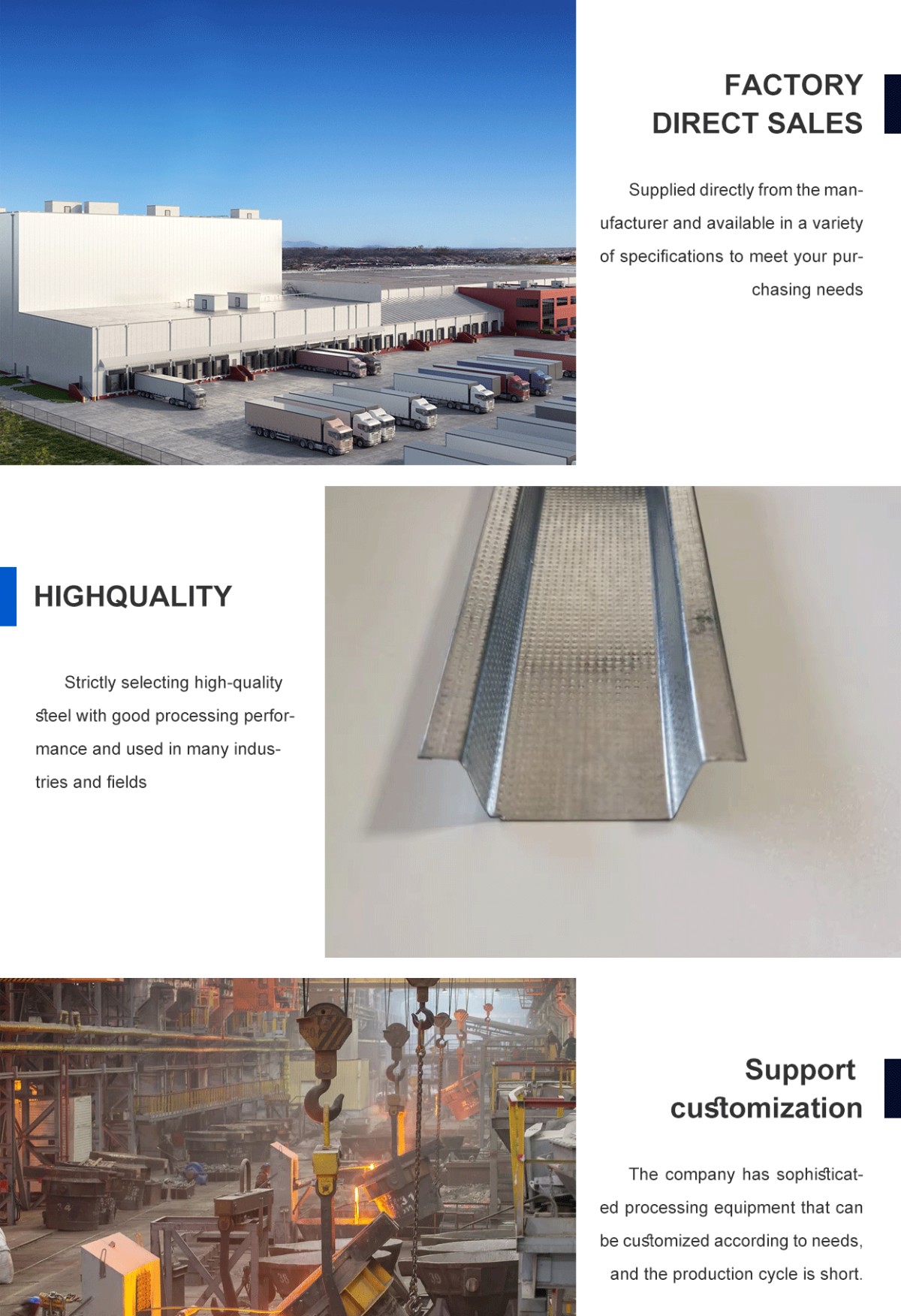 FACTORY DIRECT SALES

Supplied directly from the manufacturer and available in a variety of specifications to meet your purchasing needs

HIGHQUALITY

Strictly selecting high-quality steel with good processing performance and used in many industries and fields

Support customization

The company has sophisticated processing equipment that can be customized according to needs, and the production cycle is short.